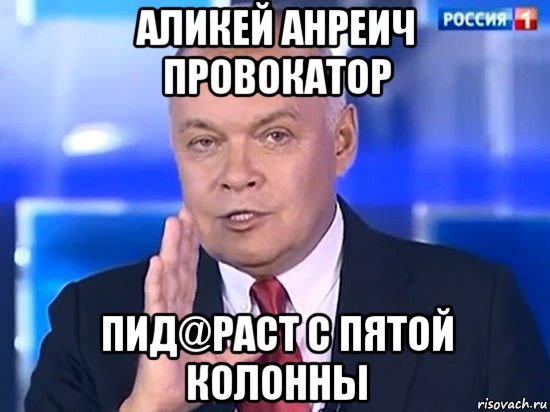 АЛИКЕЙ АНРЕИЧ ПРОВОКАТОР

РОССИЯ 1

ПИД@РАСТ С ПЯТОЙ КОЛОННЫ

risovach.ru